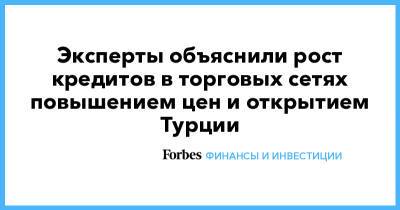 Эксперты объяснили рост кредитов в торговых сетях повышением цен и открытием Турции

Forbes ФИНАНСЫ И ИНВЕСТИЦИИ